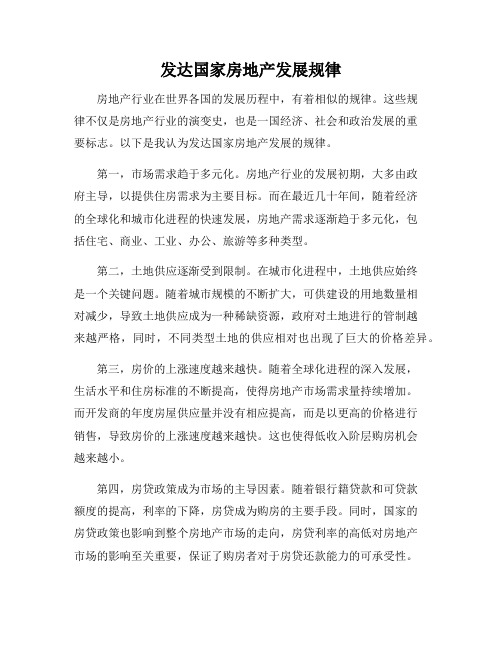 发达国家房地产发展规律

房地产行业在世界各国的发展历程中，有着相似的规律。这些规律不仅是房地产行业的演变史，也是一国经济、社会和政治发展的重要标志。以下是我认为发达国家房地产发展的规律。

第一，市场需求趋于多元化。房地产行业的发展初期，大多由政府主导，以提供住房需求为主要目标。而在最近几十年间，随着经济的全球化和城市化进程的快速发展，房地产需求逐渐趋于多元化，包括住宅、商业、工业、办公、旅游等多种类型。

第二，土地供应逐渐受到限制。在城市化进程中，土地供应始终是一个关键问题。随着城市规模的不断扩大，可供建设的用地数量相对减少，导致土地供应成为一种稀缺资源，政府对土地进行的管制越来越严格，同时，不同类型土地的供应相对也出现了巨大的价格差异。

第三，房价的上涨速度越来越快。随着全球化进程的深入发展，生活水平和住房标准的不断提高，使得房地产市场需求量持续增加。而开发商的年度房屋供应量并没有相应提高，而是以更高的价格进行销售，导致房价的上涨速度越来越快。这也使得低收入阶层购房机会越来越小。

第四，房贷政策成为市场的主导因素。随着银行籍贷款和可贷款额度的提高，利率的下降，房贷成为购房的主要手段。同时，国家的房贷政策也影响到整个房地产市场的走向，房贷利率的高低对房地产市场的影响至关重要，保证了购房者对于房贷还款能力的可承受性。